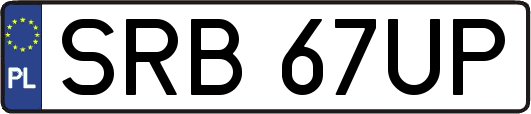 PL
SRB 67UP